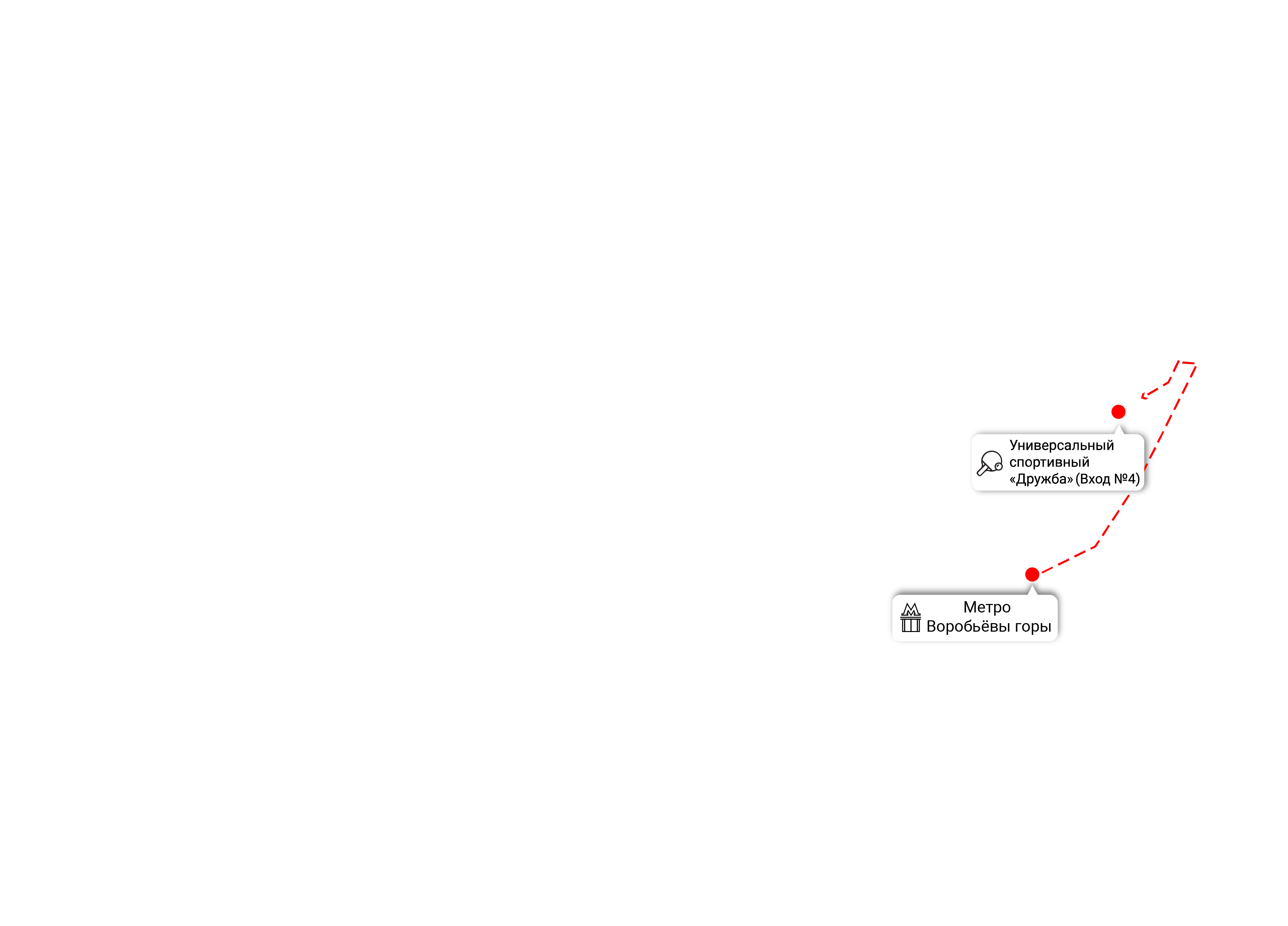 Универсальный спортивный «Дружба» (Вход №4)

Метро Воробьёвы горы